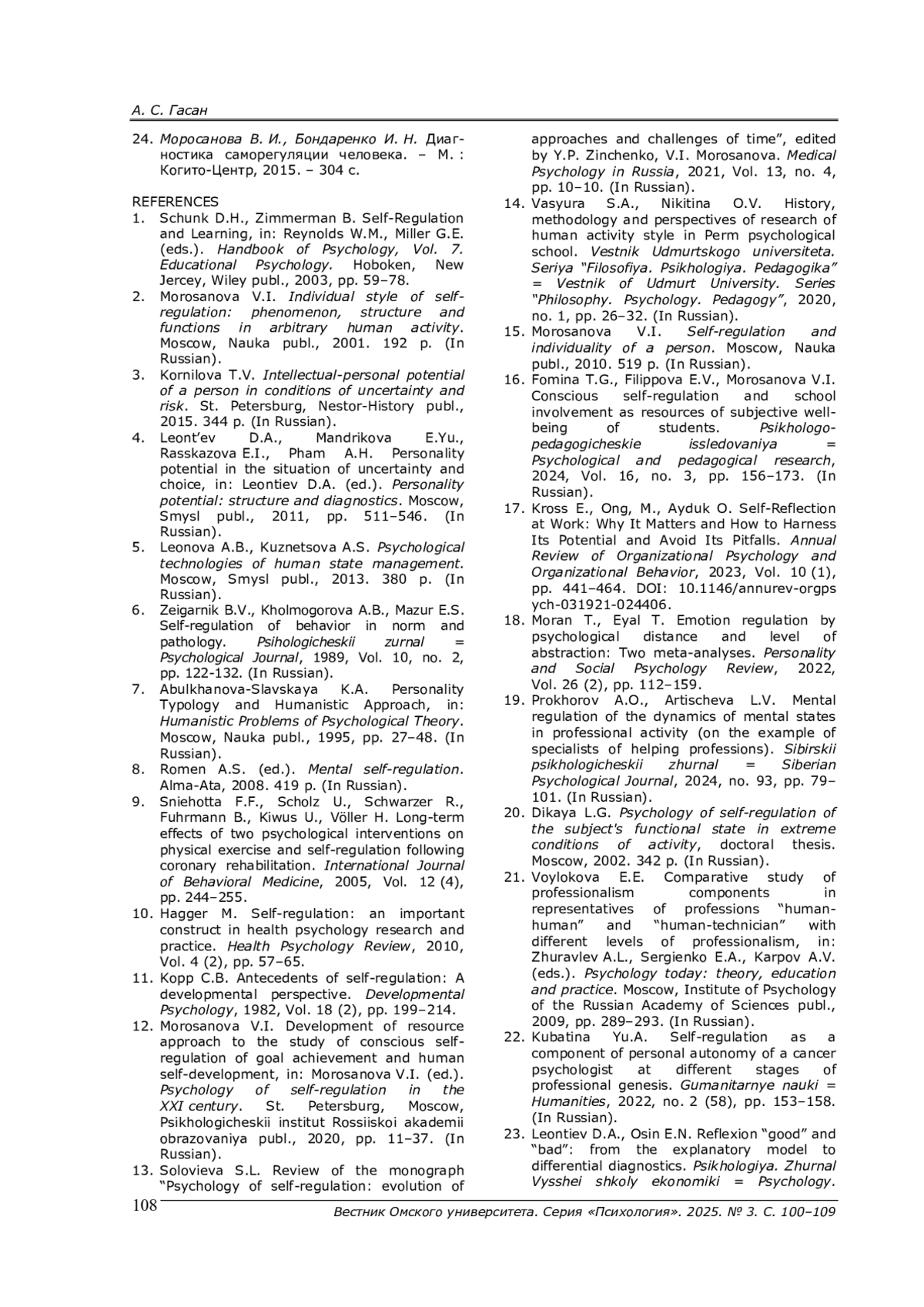 А. С. Гасан

24. Моросанова В. И., Бондаренко И. Н. Диагностика саморегуляции человека. – М. : Когито-Центр, 2015. – 304 с.

REFERENCES
1. Schunk D.H., Zimmerman B. Self-Regulation and Learning, in: Reynolds W.M., Miller G.E. (eds.). Handbook of Psychology, Vol. 7. Educational Psychology. Hoboken, New Jercey, Wiley publ., 2003, pp. 59–78.
2. Morosanova V.I. Individual style of self-regulation: phenomenon, structure and functions in arbitrary human activity. Moscow, Nauka publ., 2001. 192 p. (In Russian).
3. Kornilova T.V. Intellectual-personal potential of a person in conditions of uncertainty and risk. St. Petersburg, Nestor-History publ., 2015. 344 p. (In Russian).
4. Leont'ev D.A., Mandrikova E.Yu., Rasskazova E.I., Pham A.H. Personality potential in the situation of uncertainty and choice, in: Leontiev D.A. (ed.). Personality potential: structure and diagnostics. Moscow, Smysl publ., 2011, pp. 511–546. (In Russian).
5. Leonova A.B., Kuznetsova A.S. Psychological technologies of human state management. Moscow, Smysl publ., 2013. 380 p. (In Russian).
6. Zeigarnik B.V., Kholmogorova A.B., Mazur E.S. Self-regulation of behavior in norm and pathology. Psihologicheskii zurnal = Psychological Journal, 1989, Vol. 10, no. 2, pp. 122-132. (In Russian).
7. Abulkhanova-Slavskaya K.A. Personality Typology and Humanistic Approach, in: Humanistic Problems of Psychological Theory. Moscow, Nauka publ., 1995, pp. 27–48. (In Russian).
8. Romen A.S. (ed.). Mental self-regulation. Alma-Ata, 2008. 419 p. (In Russian).
9. Sniehotta F.F., Scholz U., Schwarzer R., Fuhrmann B., Kiwus U., Völler H. Long-term effects of two psychological interventions on physical exercise and self-regulation following coronary rehabilitation. International Journal of Behavioral Medicine, 2005, Vol. 12 (4), pp. 244–255.
10. Hagger M. Self-regulation: an important construct in health psychology research and practice. Health Psychology Review, 2010, Vol. 4 (2), pp. 57–65.
11. Kopp C.B. Antecedents of self-regulation: A developmental perspective. Developmental Psychology, 1982, Vol. 18 (2), pp. 199–214.
12. Morosanova V.I. Development of resource approach to the study of conscious self-regulation of goal achievement and human self-development, in: Morosanova V.I. (ed.). Psychology of self-regulation in the XXI century. St. Petersburg, Moscow, Psikhologicheskii institut Rossiiskoi akademii obrazovaniya publ., 2020, pp. 11–37. (In Russian).
13. Solovieva S.L. Review of the monograph "Psychology of self-regulation: evolution of approaches and challenges of time", edited by Y.P. Zinchenko, V.I. Morosanova. Medical Psychology in Russia, 2021, Vol. 13, no. 4, pp. 10–10. (In Russian).
14. Vasyura S.A., Nikitina O.V. History, methodology and perspectives of research of human activity style in Perm psychological school. Vestnik Udmurtskogo universiteta. Seriya "Filosofiya. Psikhologiya. Pedagogika" = Vestnik of Udmurt University. Series "Philosophy. Psychology. Pedagogy", 2020, no. 1, pp. 26–32. (In Russian).
15. Morosanova V.I. Self-regulation and individuality of a person. Moscow, Nauka publ., 2010. 519 p. (In Russian).
16. Fomina T.G., Filippova E.V., Morosanova V.I. Conscious self-regulation and school involvement as resources of subjective well-being of students. Psikhologo-pedagogicheskie issledovaniya = Psychological and pedagogical research, 2024, Vol. 16, no. 3, pp. 156–173. (In Russian).
17. Kross E., Ong, M., Ayduk O. Self-Reflection at Work: Why It Matters and How to Harness Its Potential and Avoid Its Pitfalls. Annual Review of Organizational Psychology and Organizational Behavior, 2023, Vol. 10 (1), pp. 441–464. DOI: 10.1146/annurev-orgpsych-031921-024406.
18. Moran T., Eyal T. Emotion regulation by psychological distance and level of abstraction: Two meta-analyses. Personality and Social Psychology Review, 2022, Vol. 26 (2), pp. 112–159.
19. Prokhorov A.O., Artischeva L.V. Mental regulation of the dynamics of mental states in professional activity (on the example of specialists of helping professions). Sibirskii psikhologicheskii zhurnal = Siberian Psychological Journal, 2024, no. 93, pp. 79–101. (In Russian).
20. Dikaya L.G. Psychology of self-regulation of the subject's functional state in extreme conditions of activity, doctoral thesis. Moscow, 2002. 342 p. (In Russian).
21. Voylokova E.E. Comparative study of professionalism components in representatives of professions "human-human" and "human-technician" with different levels of professionalism, in: Zhuravlev A.L., Sergienko E.A., Karpov A.V. (eds.). Psychology today: theory, education and practice. Moscow, Institute of Psychology of the Russian Academy of Sciences publ., 2009, pp. 289–293. (In Russian).
22. Kubatina Yu.A. Self-regulation as a component of personal autonomy of a cancer psychologist at different stages of professional genesis. Gumanitarnye nauki = Humanities, 2022, no. 2 (58), pp. 153–158. (In Russian).
23. Leontiev D.A., Osin E.N. Reflexion "good" and "bad": from the explanatory model to differential diagnostics. Psikhologiya. Zhurnal Vysshei shkoly ekonomiki = Psychology.

108
Вестник Омского университета. Серия «Психология». 2025. № 3. С. 100–109